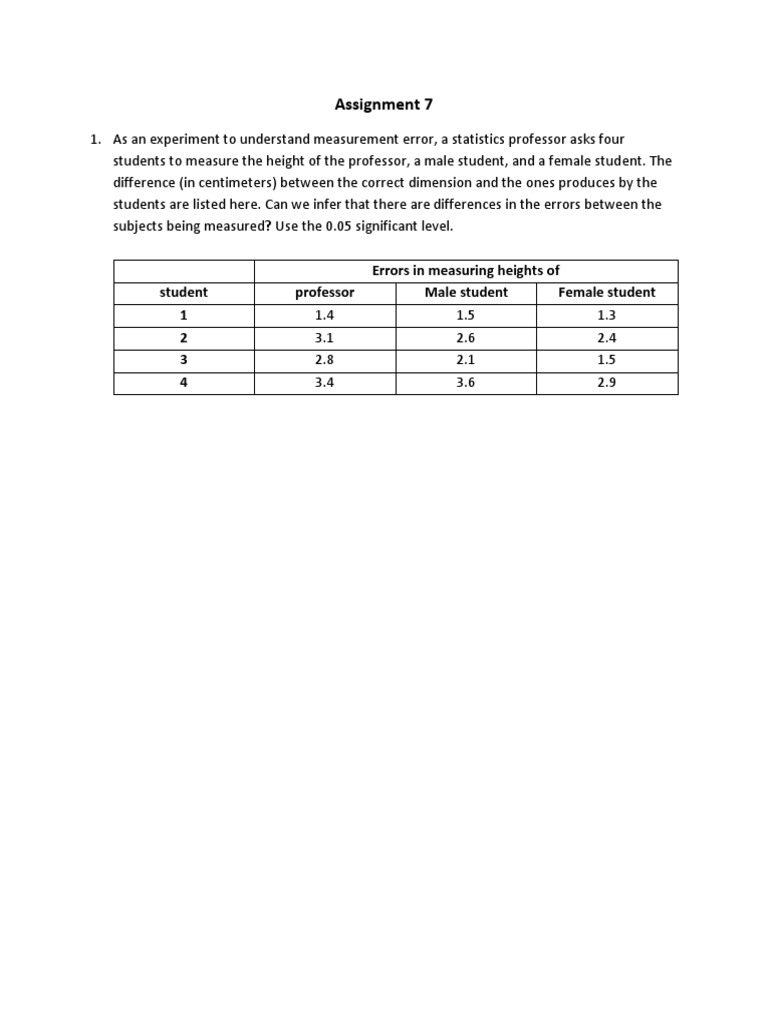 Assignment 7

1. As an experiment to understand measurement error, a statistics professor asks four students to measure the height of the professor, a male student, and a female student. The difference (in centimeters) between the correct dimension and the ones produces by the students are listed here. Can we infer that there are differences in the errors between the subjects being measured? Use the 0.05 significant level.

| | Errors in measuring heights of | | |
|---|---|---|---|
| student | professor | Male student | Female student |
| 1 | 1.4 | 1.5 | 1.3 |
| 2 | 3.1 | 2.6 | 2.4 |
| 3 | 2.8 | 2.1 | 1.5 |
| 4 | 3.4 | 3.6 | 2.9 |